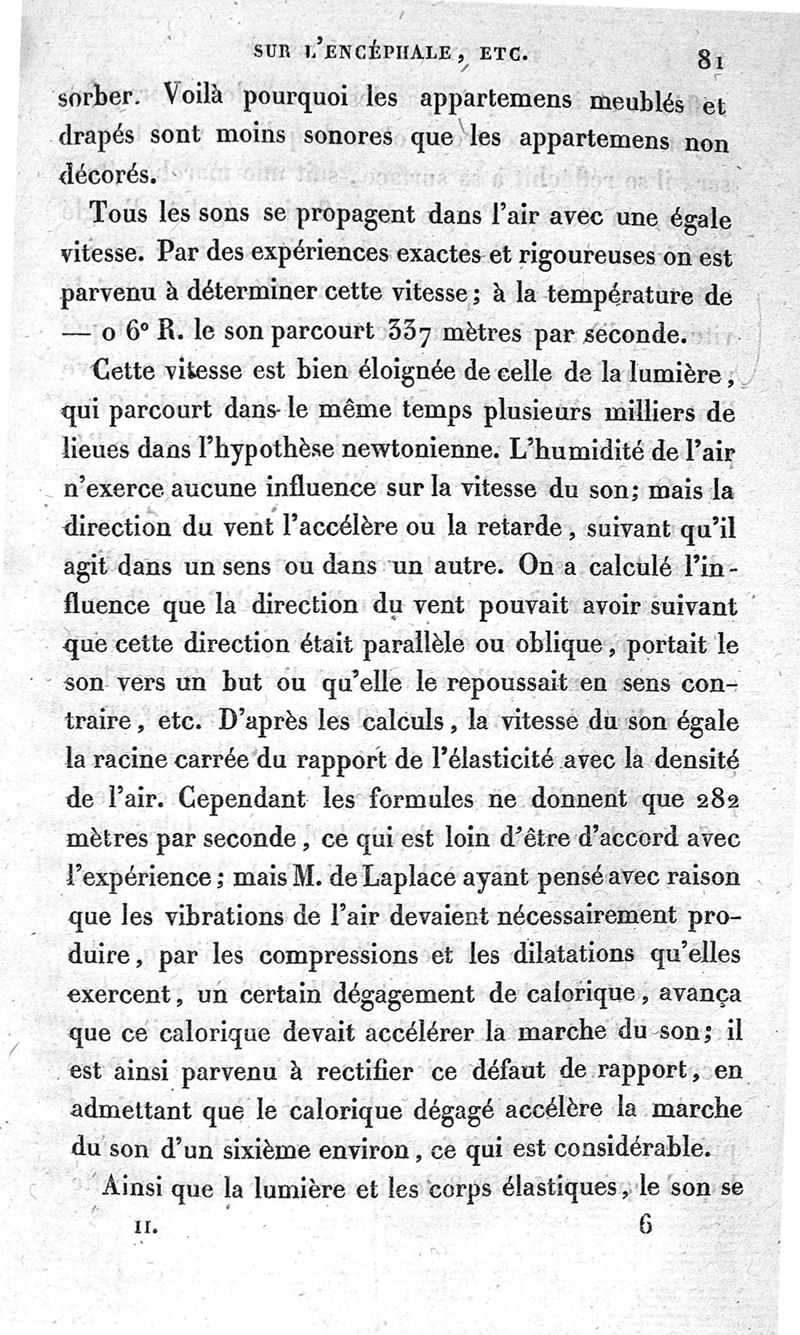 SUR L'ENCÉPHALE, ETC. 81

sorber. Voilà pourquoi les appartemens meublés et drapés sont moins sonores que les appartemens non décorés.

Tous les sons se propagent dans l'air avec une égale vitesse. Par des expériences exactes et rigoureuses on est parvenu à déterminer cette vitesse; à la température de — o 6° R. le son parcourt 337 mètres par seconde.

Cette vitesse est bien éloignée de celle de la lumière, qui parcourt dans le même temps plusieurs milliers de lieues dans l'hypothèse newtonienne. L'humidité de l'air n'exerce aucune influence sur la vitesse du son; mais la direction du vent l'accélère ou la retarde, suivant qu'il agit dans un sens ou dans un autre. On a calculé l'influence que la direction du vent pouvait avoir suivant que cette direction était parallèle ou oblique, portait le son vers un but ou qu'elle le repoussait en sens contraire, etc. D'après les calculs, la vitesse du son égale la racine carrée du rapport de l'élasticité avec la densité de l'air. Cependant les formules ne donnent que 282 mètres par seconde, ce qui est loin d'être d'accord avec l'expérience; mais M. de Laplace ayant pensé avec raison que les vibrations de l'air devaient nécessairement produire, par les compressions et les dilatations qu'elles exercent, un certain dégagement de calorique, avança que ce calorique devait accélérer la marche du son; il est ainsi parvenu à rectifier ce défaut de rapport, en admettant que le calorique dégagé accélère la marche du son d'un sixième environ, ce qui est considérable.

Ainsi que la lumière et les corps élastiques, le son se

II. 6